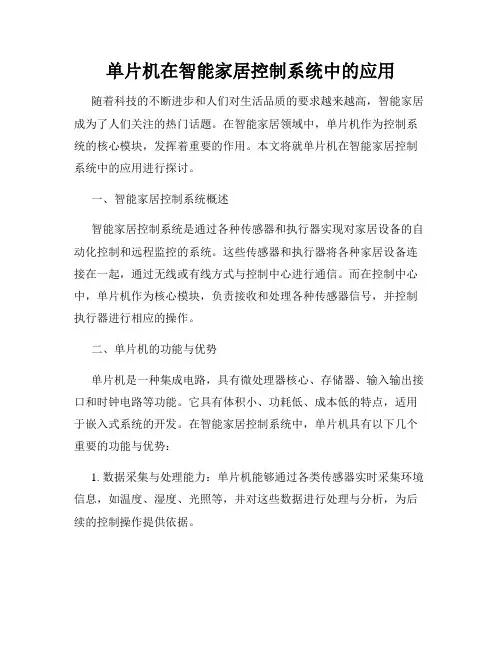 单片机在智能家居控制系统中的应用

随着科技的不断进步和人们对生活品质的要求越来越高，智能家居成为了人们关注的热门话题。在智能家居领域中，单片机作为控制系统的核心模块，发挥着重要的作用。本文将就单片机在智能家居控制系统中的应用进行探讨。

一、智能家居控制系统概述

智能家居控制系统是通过各种传感器和执行器实现对家居设备的自动化控制和远程监控的系统。这些传感器和执行器将各种家居设备连接在一起，通过无线或有线方式与控制中心进行通信。而在控制中心中，单片机作为核心模块，负责接收和处理各种传感器信号，并控制执行器进行相应的操作。

二、单片机的功能与优势

单片机是一种集成电路，具有微处理器核心、存储器、输入输出接口和时钟电路等功能。它具有体积小、功耗低、成本低的特点，适用于嵌入式系统的开发。在智能家居控制系统中，单片机具有以下几个重要的功能与优势：

1. 数据采集与处理能力：单片机能够通过各类传感器实时采集环境信息，如温度、湿度、光照等，并对这些数据进行处理与分析，为后续的控制操作提供依据。